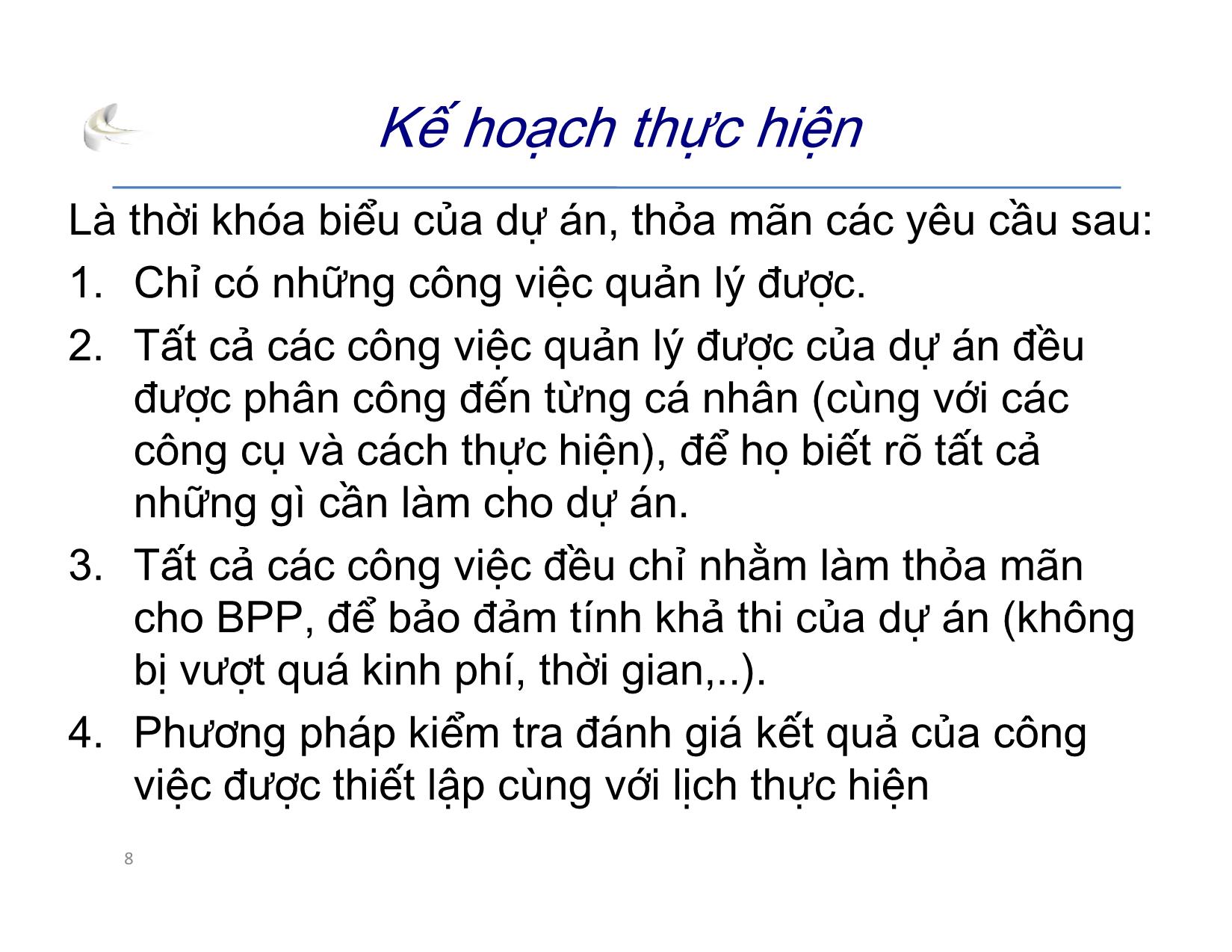 Kế hoạch thực hiện

Là thời khóa biểu của dự án, thỏa mãn các yêu cầu sau:

1. Chỉ có những công việc quản lý được.

2. Tất cả các công việc quản lý được của dự án đều được phân công đến từng cá nhân (cùng với các công cụ và cách thực hiện), để họ biết rõ tất cả những gì cần làm cho dự án.

3. Tất cả các công việc đều chỉ nhằm làm thỏa mãn cho BPP, để bảo đảm tính khả thi của dự án (không bị vượt quá kinh phí, thời gian,..).

4. Phương pháp kiểm tra đánh giá kết quả của công việc được thiết lập cùng với lịch thực hiện

8